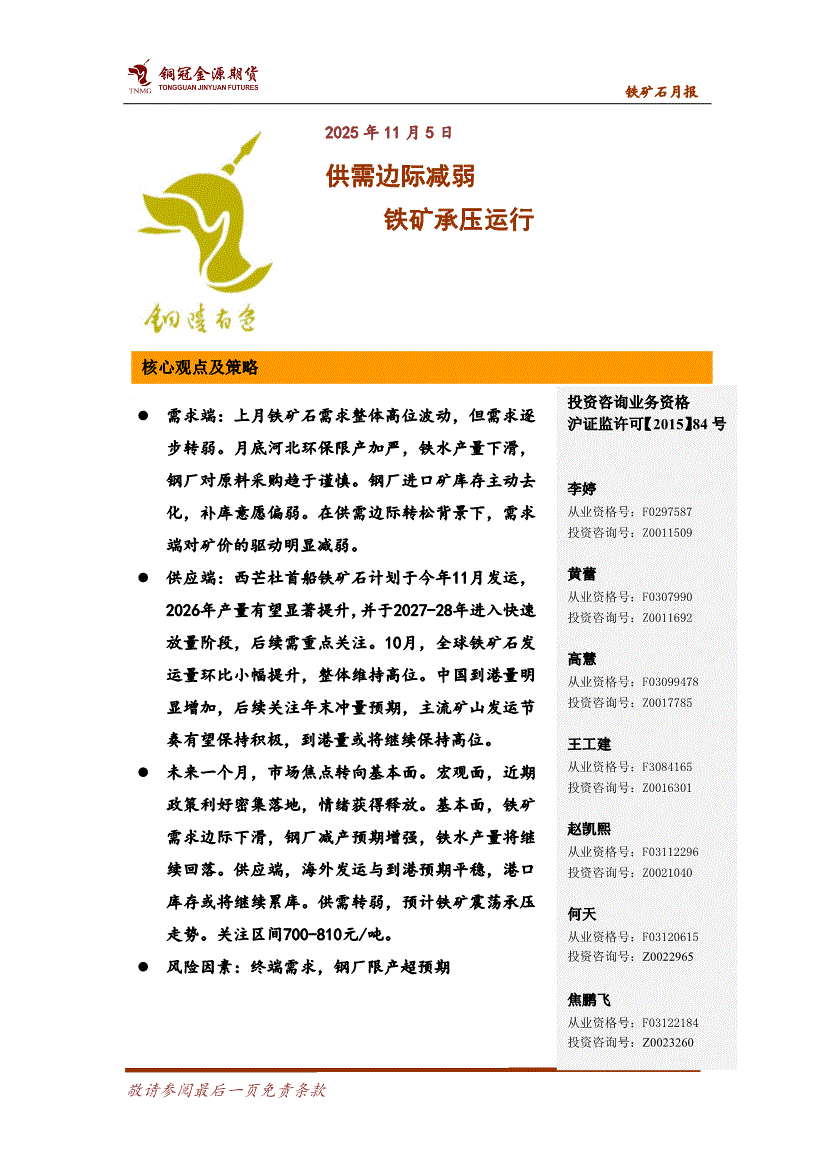 铜冠金源期货
TNMG TONGGUAN JINYUAN FUTURES

铁矿石月报

2025 年 11 月 5 日

供需边际减弱

铁矿承压运行

铜陵有色

核心观点及策略

● 需求端：上月铁矿石需求整体高位波动，但需求逐步转弱。月底河北环保限产加严，铁水产量下滑，钢厂对原料采购趋于谨慎。钢厂进口矿库存主动去化，补库意愿偏弱。在供需边际转松背景下，需求端对矿价的驱动明显减弱。

● 供应端：西芒杜首船铁矿石计划于今年11月发运，2026年产量有望显著提升，并于2027-28年进入快速放量阶段，后续需重点关注。10月，全球铁矿石发运量环比小幅提升，整体维持高位。中国到港量明显增加，后续关注年末冲量预期，主流矿山发运节奏有望保持积极，到港量或将继续保持高位。

● 未来一个月，市场焦点转向基本面。宏观面，近期政策利好密集落地，情绪获得释放。基本面，铁矿需求边际下滑，钢厂减产预期增强，铁水产量将继续回落。供应端，海外发运与到港预期平稳，港口库存或将继续累库。供需转弱，预计铁矿震荡承压走势。关注区间700-810元/吨。

● 风险因素：终端需求，钢厂限产超预期

投资咨询业务资格
沪证监许可【2015】84 号

李婷
从业资格号：F0297587
投资咨询号：Z0011509

黄蕾
从业资格号：F0307990
投资咨询号：Z0011692

高慧
从业资格号：F03099478
投资咨询号：Z0017785

王工建
从业资格号：F3084165
投资咨询号：Z0016301

赵凯熙
从业资格号：F03112296
投资咨询号：Z0021040

何天
从业资格号：F03120615
投资咨询号：Z0022965

焦鹏飞
从业资格号：F03122184
投资咨询号：Z0023260

敬请参阅最后一页免责条款